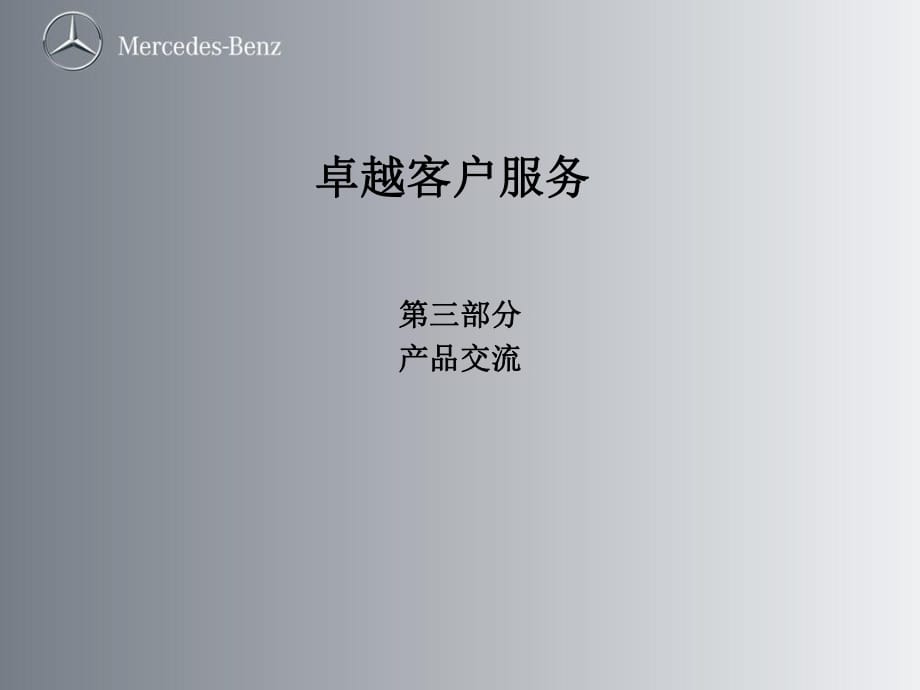 Mercedes-Benz

卓越客户服务

第三部分
产品交流